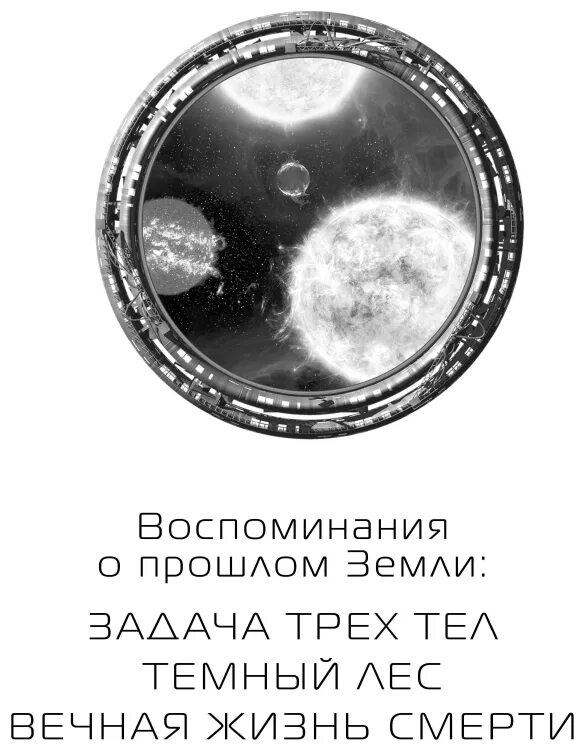 Воспоминания о прошлом Земли:

ЗАДАЧА ТРЕХ ТЕЛ
ТЕМНЫЙ ЛЕС
ВЕЧНАЯ ЖИЗНЬ СМЕРТИ